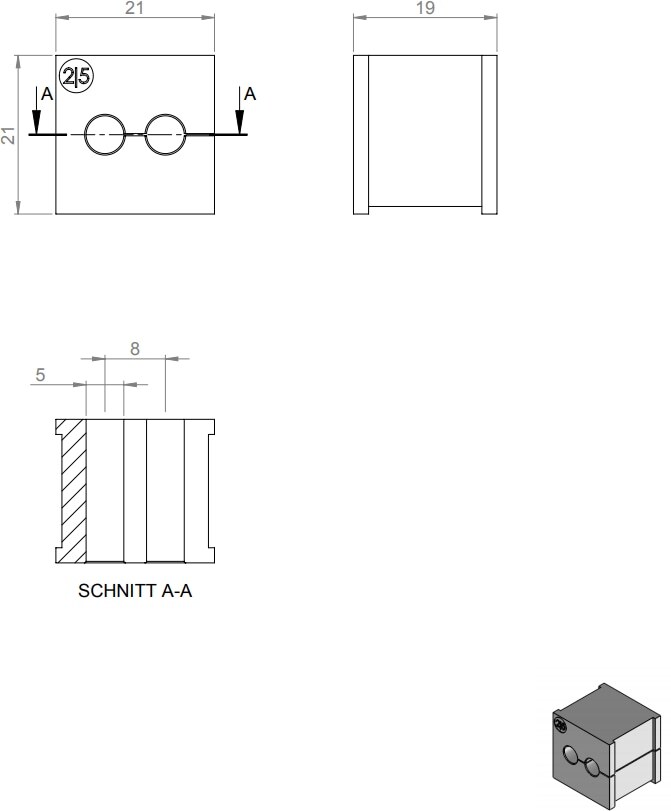 21

19

21

2|5

A

A

8

5

SCHNITT A-A